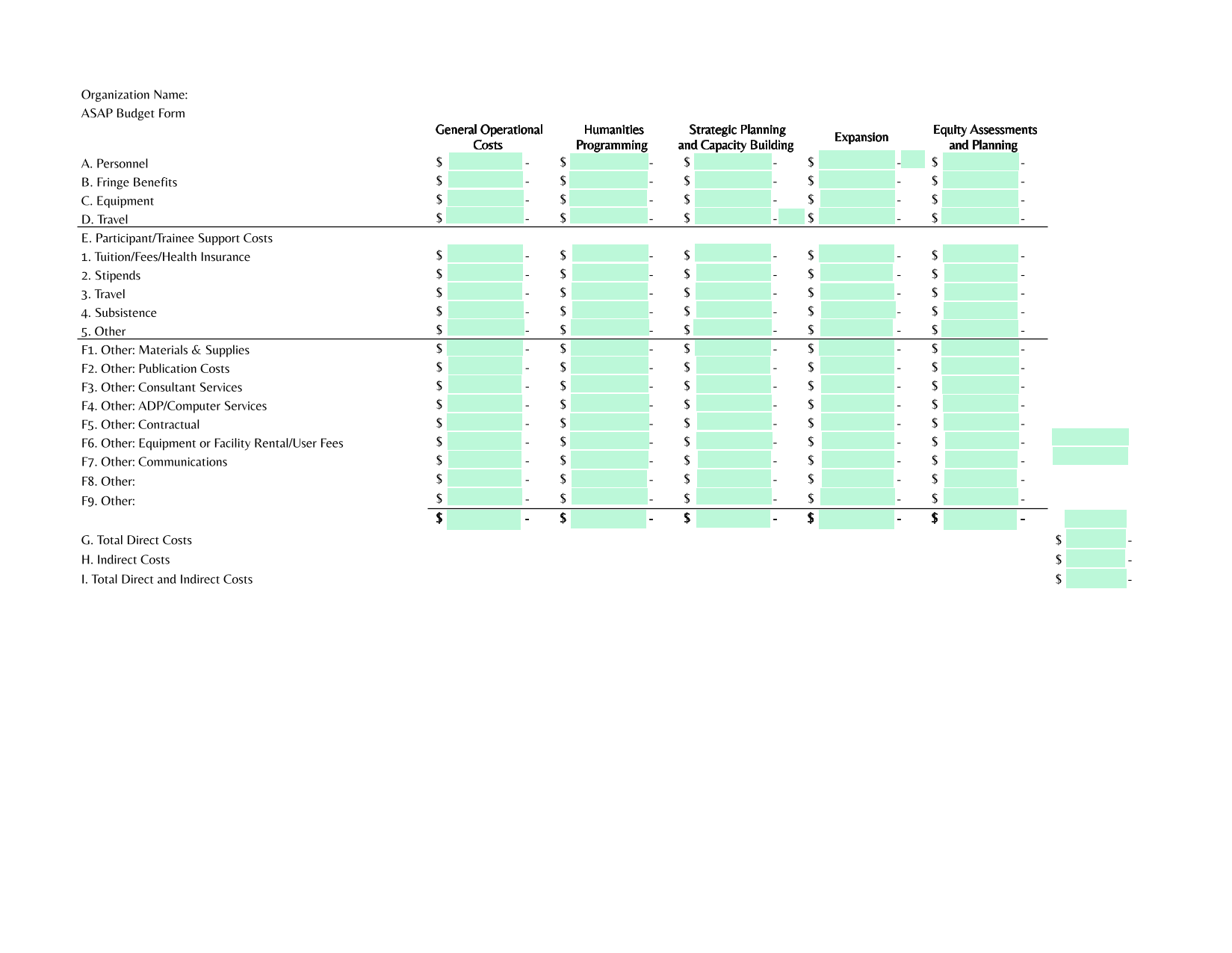 Organization Name:
ASAP Budget Form

| | General Operational Costs | Humanities Programming | Strategic Planning and Capacity Building | Expansion | Equity Assessments and Planning | |
|---|---|---|---|---|---|---|
| A. Personnel | $ - | $ - | $ - | $ - | $ - | |
| B. Fringe Benefits | $ - | $ - | $ - | $ - | $ - | |
| C. Equipment | $ - | $ - | $ - | $ - | $ - | |
| D. Travel | $ - | $ - | $ - | $ - | $ - | |
| E. Participant/Trainee Support Costs | | | | | | |
| 1. Tuition/Fees/Health Insurance | $ - | $ - | $ - | $ - | $ - | |
| 2. Stipends | $ - | $ - | $ - | $ - | $ - | |
| 3. Travel | $ - | $ - | $ - | $ - | $ - | |
| 4. Subsistence | $ - | $ - | $ - | $ - | $ - | |
| 5. Other | $ - | $ - | $ - | $ - | $ - | |
| F1. Other: Materials & Supplies | $ - | $ - | $ - | $ - | $ - | |
| F2. Other: Publication Costs | $ - | $ - | $ - | $ - | $ - | |
| F3. Other: Consultant Services | $ - | $ - | $ - | $ - | $ - | |
| F4. Other: ADP/Computer Services | $ - | $ - | $ - | $ - | $ - | |
| F5. Other: Contractual | $ - | $ - | $ - | $ - | $ - | |
| F6. Other: Equipment or Facility Rental/User Fees | $ - | $ - | $ - | $ - | $ - | |
| F7. Other: Communications | $ - | $ - | $ - | $ - | $ - | |
| F8. Other: | $ - | $ - | $ - | $ - | $ - | |
| F9. Other: | $ - | $ - | $ - | $ - | $ - | |
| | $ - | $ - | $ - | $ - | $ - | |
| G. Total Direct Costs | | | | | | $ - |
| H. Indirect Costs | | | | | | $ - |
| I. Total Direct and Indirect Costs | | | | | | $ - |